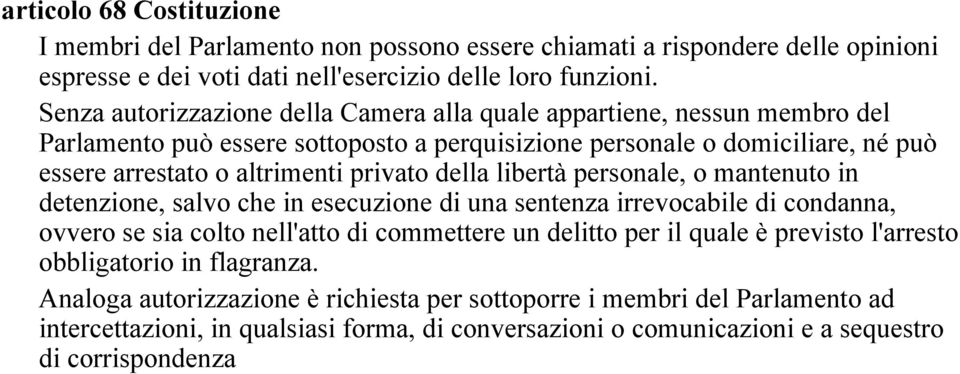 articolo 68 Costituzione

I membri del Parlamento non possono essere chiamati a rispondere delle opinioni espresse e dei voti dati nell'esercizio delle loro funzioni.

Senza autorizzazione della Camera alla quale appartiene, nessun membro del Parlamento può essere sottoposto a perquisizione personale o domiciliare, né può essere arrestato o altrimenti privato della libertà personale, o mantenuto in detenzione, salvo che in esecuzione di una sentenza irrevocabile di condanna, ovvero se sia colto nell'atto di commettere un delitto per il quale è previsto l'arresto obbligatorio in flagranza.

Analoga autorizzazione è richiesta per sottoporre i membri del Parlamento ad intercettazioni, in qualsiasi forma, di conversazioni o comunicazioni e a sequestro di corrispondenza